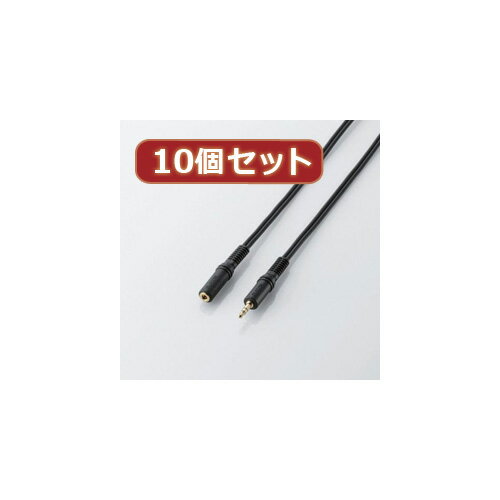 10個セット